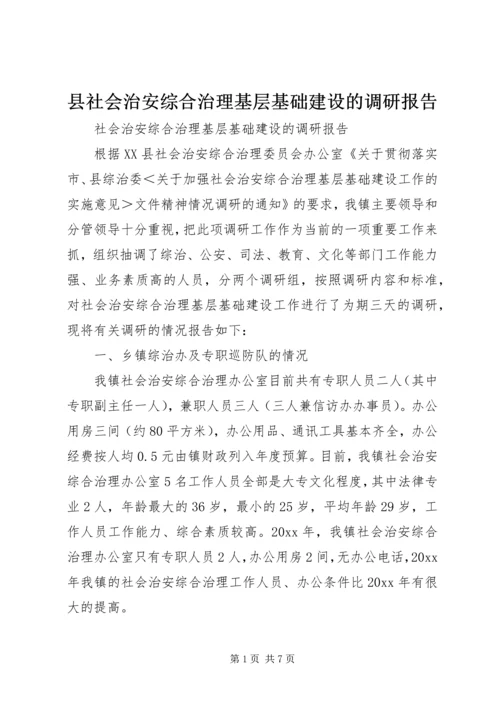 县社会治安综合治理基层基础建设的调研报告

社会治安综合治理基层基础建设的调研报告

根据XX县社会治安综合治理委员会办公室《关于贯彻落实市、县综治委＜关于加强社会治安综合治理基层基础建设工作的实施意见＞文件精神情况调研的通知》的要求，我镇主要领导和分管领导十分重视，把此项调研工作作为当前的一项重要工作来抓，组织抽调了综治、公安、司法、教育、文化等部门工作能力强、业务素质高的人员，分两个调研组，按照调研内容和标准，对社会治安综合治理基层基础建设工作进行了为期三天的调研，现将有关调研的情况报告如下：

一、乡镇综治办及专职巡防队的情况

我镇社会治安综合治理办公室目前共有专职人员二人（其中专职副主任一人），兼职人员三人（三人兼信访办办事员）。办公用房三间（约80平方米），办公用品、通讯工具基本齐全，办公经费按人均0.5元由镇财政列入年度预算。目前，我镇社会治安综合治理办公室5名工作人员全部是大专文化程度，其中法律专业2人，年龄最大的36岁，最小的25岁，平均年龄29岁，工作人员工作能力、综合素质较高。20xx年，我镇社会治安综合治理办公室只有专职人员2人，办公用房2间，无办公电话，20xx年我镇的社会治安综合治理工作人员、办公条件比20xx年有很大的提高。

第1页 共7页